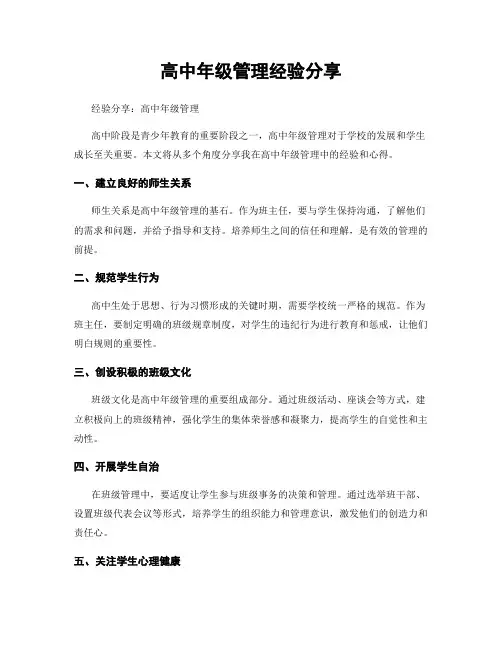 高中年级管理经验分享

经验分享：高中年级管理

高中阶段是青少年教育的重要阶段之一，高中年级管理对于学校的发展和学生成长至关重要。本文将从多个角度分享我在高中年级管理中的经验和心得。

一、建立良好的师生关系

师生关系是高中年级管理的基石。作为班主任，要与学生保持沟通，了解他们的需求和问题，并给予指导和支持。培养师生之间的信任和理解，是有效的管理的前提。

二、规范学生行为

高中生处于思想、行为习惯形成的关键时期，需要学校统一严格的规范。作为班主任，要制定明确的班级规章制度，对学生的违纪行为进行教育和惩戒，让他们明白规则的重要性。

三、创设积极的班级文化

班级文化是高中年级管理的重要组成部分。通过班级活动、座谈会等方式，建立积极向上的班级精神，强化学生的集体荣誉感和凝聚力，提高学生的自觉性和主动性。

四、开展学生自治

在班级管理中，要适度让学生参与班级事务的决策和管理。通过选举班干部、设置班级代表会议等形式，培养学生的组织能力和管理意识，激发他们的创造力和责任心。

五、关注学生心理健康